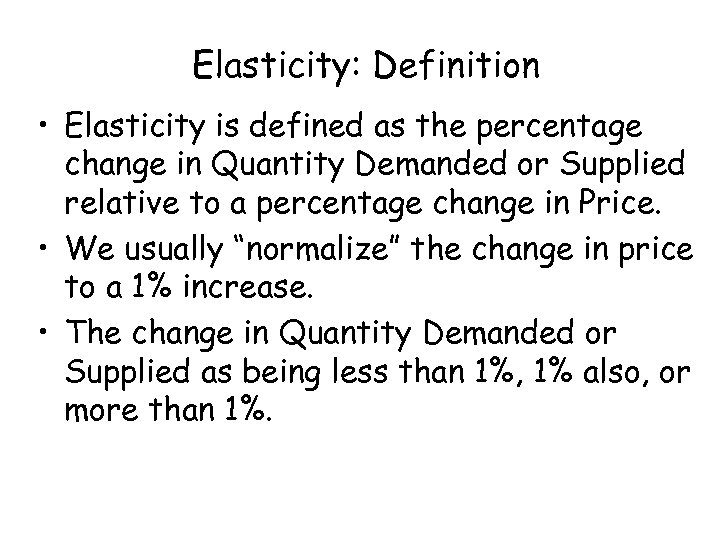 Elasticity: Definition

• Elasticity is defined as the percentage change in Quantity Demanded or Supplied relative to a percentage change in Price.

• We usually “normalize” the change in price to a 1% increase.

• The change in Quantity Demanded or Supplied as being less than 1%, 1% also, or more than 1%.